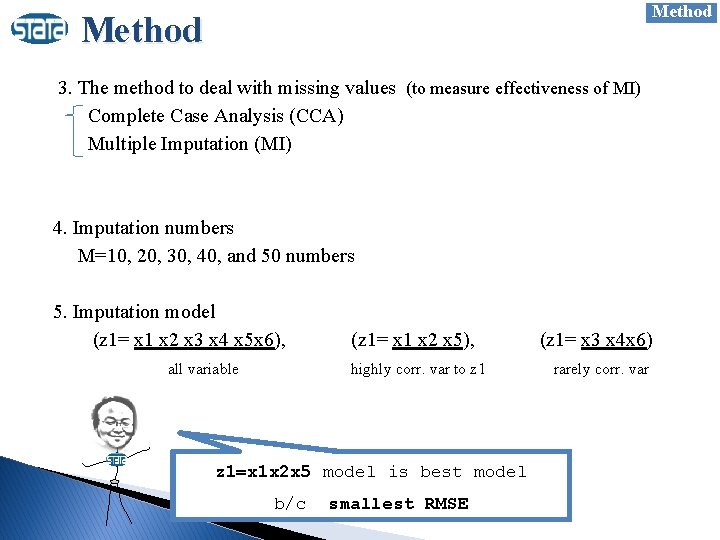 Method

stata Method

3. The method to deal with missing values (to measure effectiveness of MI)
Complete Case Analysis (CCA)
Multiple Imputation (MI)

4. Imputation numbers
M=10, 20, 30, 40, and 50 numbers

5. Imputation model
(z1= x1 x2 x3 x4 x5x6), (z1= x1 x2 x5), (z1= x3 x4x6)
all variable highly corr. var to z1 rarely corr. var

stata

z1=x1x2x5 model is best model
b/c smallest RMSE